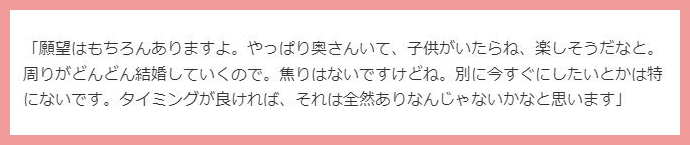 「願望はもちろんありますよ。やっぱり奥さんいて、子供がいたらね、楽しそうだなと。周りがどんどん結婚していくので。焦りはないですけどね。別に今すぐにしたいとかは特にないです。タイミングが良ければ、それは全然ありなんじゃないかなと思います」